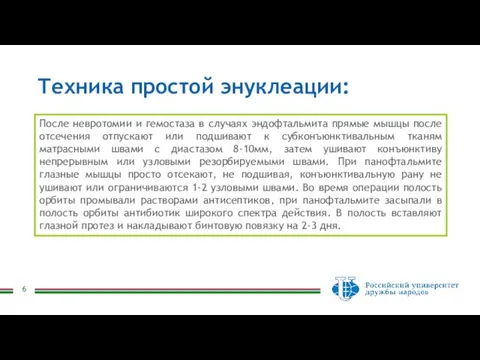 Техника простой энуклеации:

После невротомии и гемостаза в случаях эндофтальмита прямые мышцы после отсечения отпускают или подшивают к субконъюнктивальным тканям матрасными швами с диастазом 8-10мм, затем ушивают конъюнктиву непрерывным или узловыми резорбируемыми швами. При панофтальмите глазные мышцы просто отсекают, не подшивая, конъюнктивальную рану не ушивают или ограничиваются 1-2 узловыми швами. Во время операции полость орбиты промывали растворами антисептиков, при панофтальмите засыпали в полость орбиты антибиотик широкого спектра действия. В полость вставляют глазной протез и накладывают бинтовую повязку на 2-3 дня.

6

Российский университет дружбы народов